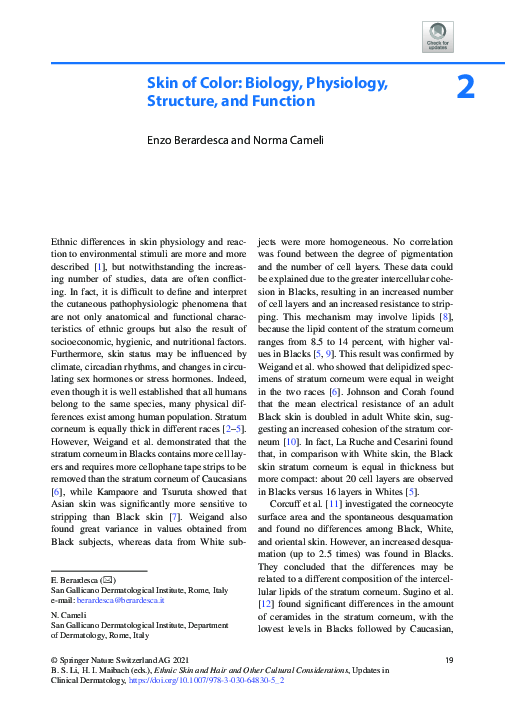 Check for updates

Skin of Color: Biology, Physiology, Structure, and Function

2

Enzo Berardesca and Norma Cameli

Ethnic differences in skin physiology and reaction to environmental stimuli are more and more described [1], but notwithstanding the increasing number of studies, data are often conflicting. In fact, it is difficult to define and interpret the cutaneous pathophysiologic phenomena that are not only anatomical and functional characteristics of ethnic groups but also the result of socioeconomic, hygienic, and nutritional factors. Furthermore, skin status may be influenced by climate, circadian rhythms, and changes in circulating sex hormones or stress hormones. Indeed, even though it is well established that all humans belong to the same species, many physical differences exist among human population. Stratum corneum is equally thick in different races [2–5]. However, Weigand et al. demonstrated that the stratum corneum in Blacks contains more cell layers and requires more cellophane tape strips to be removed than the stratum corneum of Caucasians [6], while Kampaore and Tsuruta showed that Asian skin was significantly more sensitive to stripping than Black skin [7]. Weigand also found great variance in values obtained from Black subjects, whereas data from White subjects were more homogeneous. No correlation was found between the degree of pigmentation and the number of cell layers. These data could be explained due to the greater intercellular cohesion in Blacks, resulting in an increased number of cell layers and an increased resistance to stripping. This mechanism may involve lipids [8], because the lipid content of the stratum corneum ranges from 8.5 to 14 percent, with higher values in Blacks [5, 9]. This result was confirmed by Weigand et al. who showed that delipidized specimens of stratum corneum were equal in weight in the two races [6]. Johnson and Corah found that the mean electrical resistance of an adult Black skin is doubled in adult White skin, suggesting an increased cohesion of the stratum corneum [10]. In fact, La Ruche and Cesarini found that, in comparison with White skin, the Black skin stratum corneum is equal in thickness but more compact: about 20 cell layers are observed in Blacks versus 16 layers in Whites [5].

Corcuff et al. [11] investigated the corneocyte surface area and the spontaneous desquamation and found no differences among Black, White, and oriental skin. However, an increased desquamation (up to 2.5 times) was found in Blacks. They concluded that the differences may be related to a different composition of the intercellular lipids of the stratum corneum. Sugino et al. [12] found significant differences in the amount of ceramides in the stratum corneum, with the lowest levels in Blacks followed by Caucasian,

E. Berardesca (✉)
San Gallicano Dermatological Institute, Rome, Italy
e-mail: berardesca@berardesca.it

N. Cameli
San Gallicano Dermatological Institute, Department of Dermatology, Rome, Italy

© Springer Nature Switzerland AG 2021
B. S. Li, H. I. Maibach (eds.), Ethnic Skin and Hair and Other Cultural Considerations, Updates in Clinical Dermatology, https://doi.org/10.1007/978-3-030-64830-5_2

19